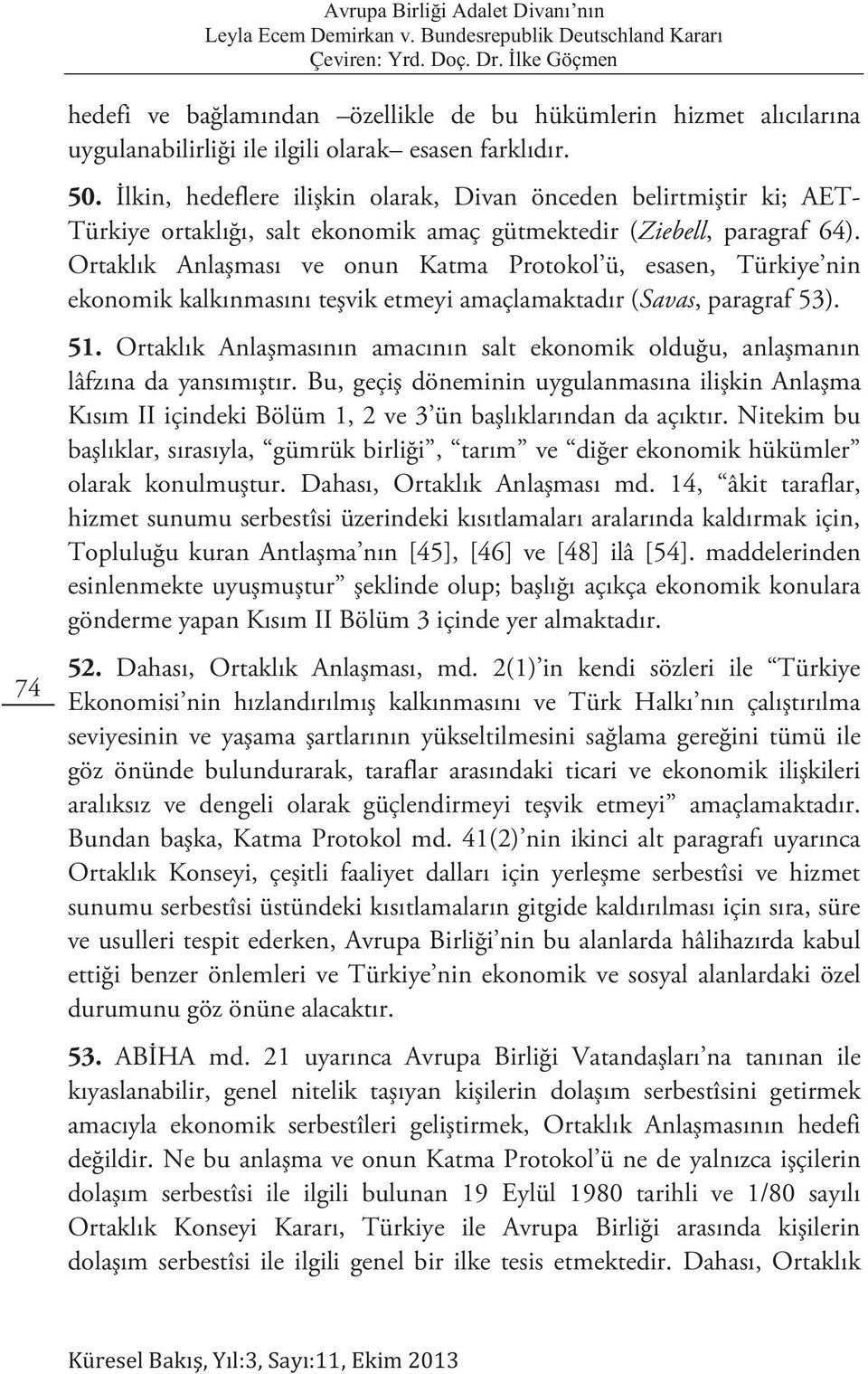 Avrupa Birliği Adalet Divanı'nın
Leyla Ecem Demirkan v. Bundesrepublik Deutschland Kararı
Çeviren: Yrd. Doç. Dr. İlke Göçmen

hedefi ve bağlamından –özellikle de bu hükümlerin hizmet alıcılarına uygulanabilirliği ile ilgili olarak– esasen farklıdır.

50. İlkin, hedeflere ilişkin olarak, Divan önceden belirtmiştir ki; AET-Türkiye ortaklığı, salt ekonomik amaç gütmektedir (Ziebell, paragraf 64). Ortaklık Anlaşması ve onun Katma Protokol'ü, esasen, Türkiye'nin ekonomik kalkınmasını teşvik etmeyi amaçlamaktadır (Savas, paragraf 53).

51. Ortaklık Anlaşmasının amacının salt ekonomik olduğu, anlaşmanın lâfzına da yansımıştır. Bu, geçiş döneminin uygulanmasına ilişkin Anlaşma Kısım II içindeki Bölüm 1, 2 ve 3'ün başlıklarından da açıktır. Nitekim bu başlıklar, sırasıyla, "gümrük birliği", "tarım" ve "diğer ekonomik hükümler" olarak konulmuştur. Dahası, Ortaklık Anlaşması md. 14, "âkit taraflar, hizmet sunumu serbestîsi üzerindeki kısıtlamaları aralarında kaldırmak için, Topluluğu kuran Antlaşma'nın [45], [46] ve [48] ilâ [54]. maddelerinden esinlenmekte uyuşmuştur" şeklinde olup; başlığı açıkça ekonomik konulara gönderme yapan Kısım II Bölüm 3 içinde yer almaktadır.

74

52. Dahası, Ortaklık Anlaşması, md. 2(1)'in kendi sözleri ile "Türkiye Ekonomisi'nin hızlandırılmış kalkınmasını ve Türk Halkı'nın çalıştırılma seviyesinin ve yaşama şartlarının yükseltilmesini sağlama gereğini tümü ile göz önünde bulundurarak, taraflar arasındaki ticari ve ekonomik ilişkileri aralıksız ve dengeli olarak güçlendirmeyi teşvik etmeyi" amaçlamaktadır. Bundan başka, Katma Protokol md. 41(2)'nin ikinci alt paragrafı uyarınca Ortaklık Konseyi, çeşitli faaliyet dalları için yerleşme serbestîsi ve hizmet sunumu serbestîsi üstündeki kısıtlamaların gitgide kaldırılması için sıra, süre ve usulleri tespit ederken, Avrupa Birliği'nin bu alanlarda hâlihazırda kabul ettiği benzer önlemleri ve Türkiye'nin ekonomik ve sosyal alanlardaki özel durumunu göz önüne alacaktır.

53. ABİHA md. 21 uyarınca Avrupa Birliği Vatandaşları'na tanınan ile kıyaslanabilir, genel nitelik taşıyan kişilerin dolaşım serbestîsini getirmek amacıyla ekonomik serbestîleri geliştirmek, Ortaklık Anlaşmasının hedefi değildir. Ne bu anlaşma ve onun Katma Protokol'ü ne de yalnızca işçilerin dolaşım serbestîsi ile ilgili bulunan 19 Eylül 1980 tarihli ve 1/80 sayılı Ortaklık Konseyi Kararı, Türkiye ile Avrupa Birliği arasında kişilerin dolaşım serbestîsi ile ilgili genel bir ilke tesis etmektedir. Dahası, Ortaklık

Küresel Bakış, Yıl:3, Sayı:11, Ekim 2013